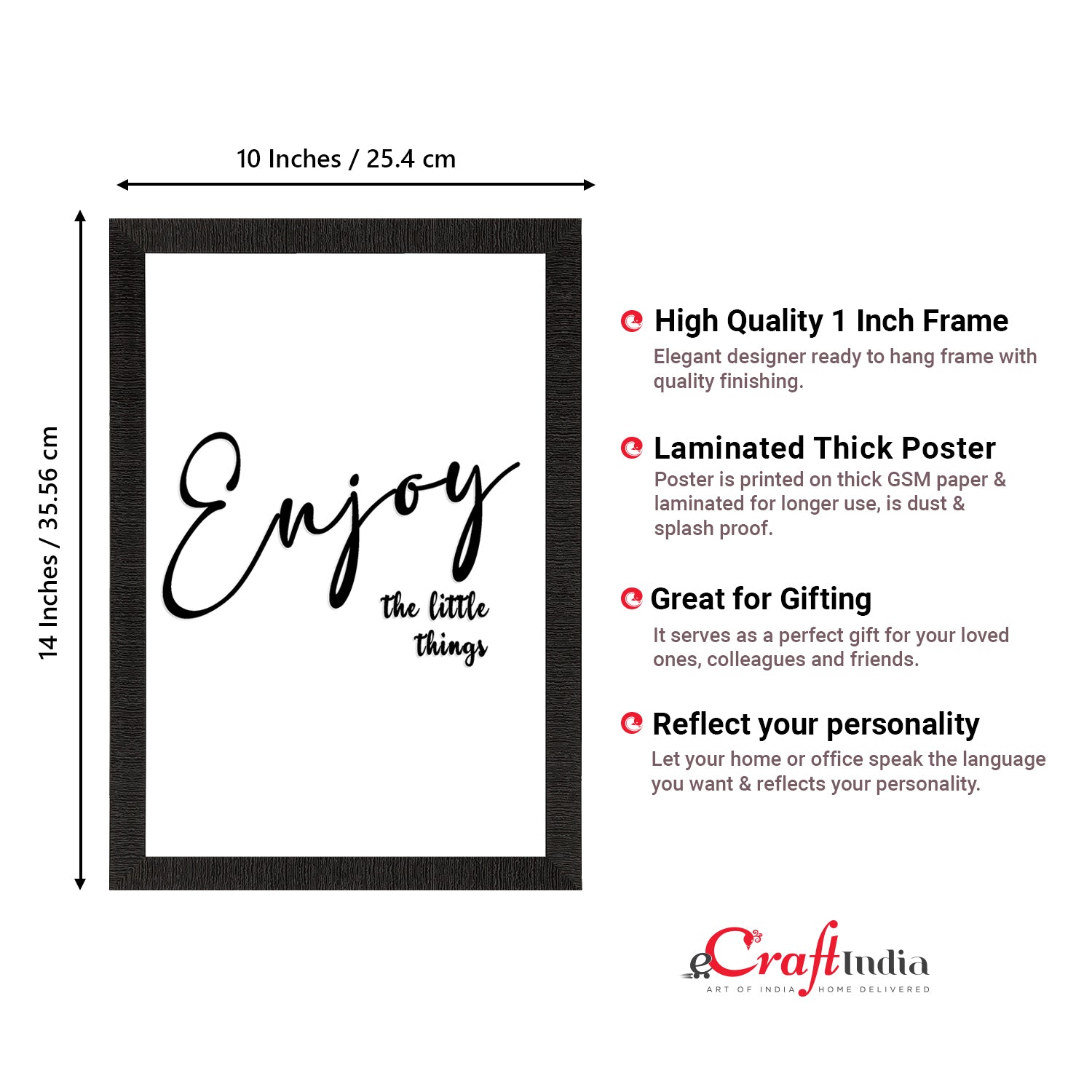 10 Inches / 25.4 cm

14 Inches / 35.56 cm

Enjoy
the little
things

High Quality 1 Inch Frame

Elegant designer ready to hang frame with quality finishing.

Laminated Thick Poster

Poster is printed on thick GSM paper & laminated for longer use, is dust & splash proof.

Great for Gifting

It serves as a perfect gift for your loved ones, colleagues and friends.

Reflect your personality

Let your home or office speak the language you want & reflects your personality.

eCraftIndia
ART OF INDIA HOME DELIVERED